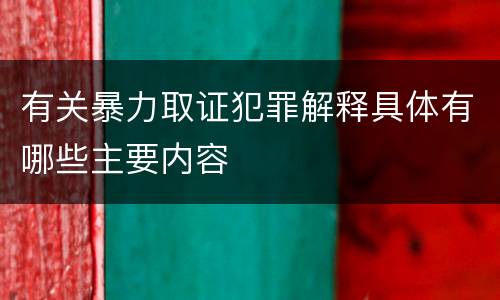 有关暴力取证犯罪解释具体有哪些主要内容